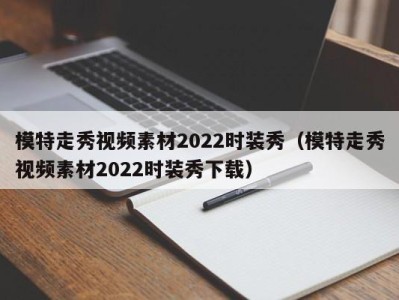 模特走秀视频素材2022时装秀（模特走秀视频素材2022时装秀下载）